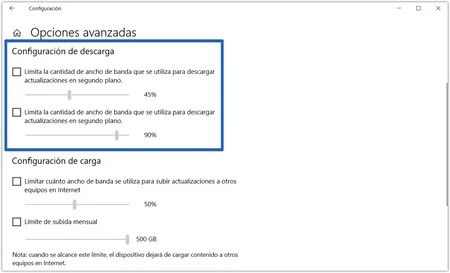 Configuración

Opciones avanzadas

Configuración de descarga

Limita la cantidad de ancho de banda que se utiliza para descargar actualizaciones en segundo plano.

45%

Limita la cantidad de ancho de banda que se utiliza para descargar actualizaciones en segundo plano.

90%

Configuración de carga

Limitar cuánto ancho de banda se utiliza para subir actualizaciones a otros equipos en Internet

50%

Límite de subida mensual

500 GB

Nota: cuando se alcance este límite, el dispositivo dejará de cargar contenido a otros equipos en Internet.